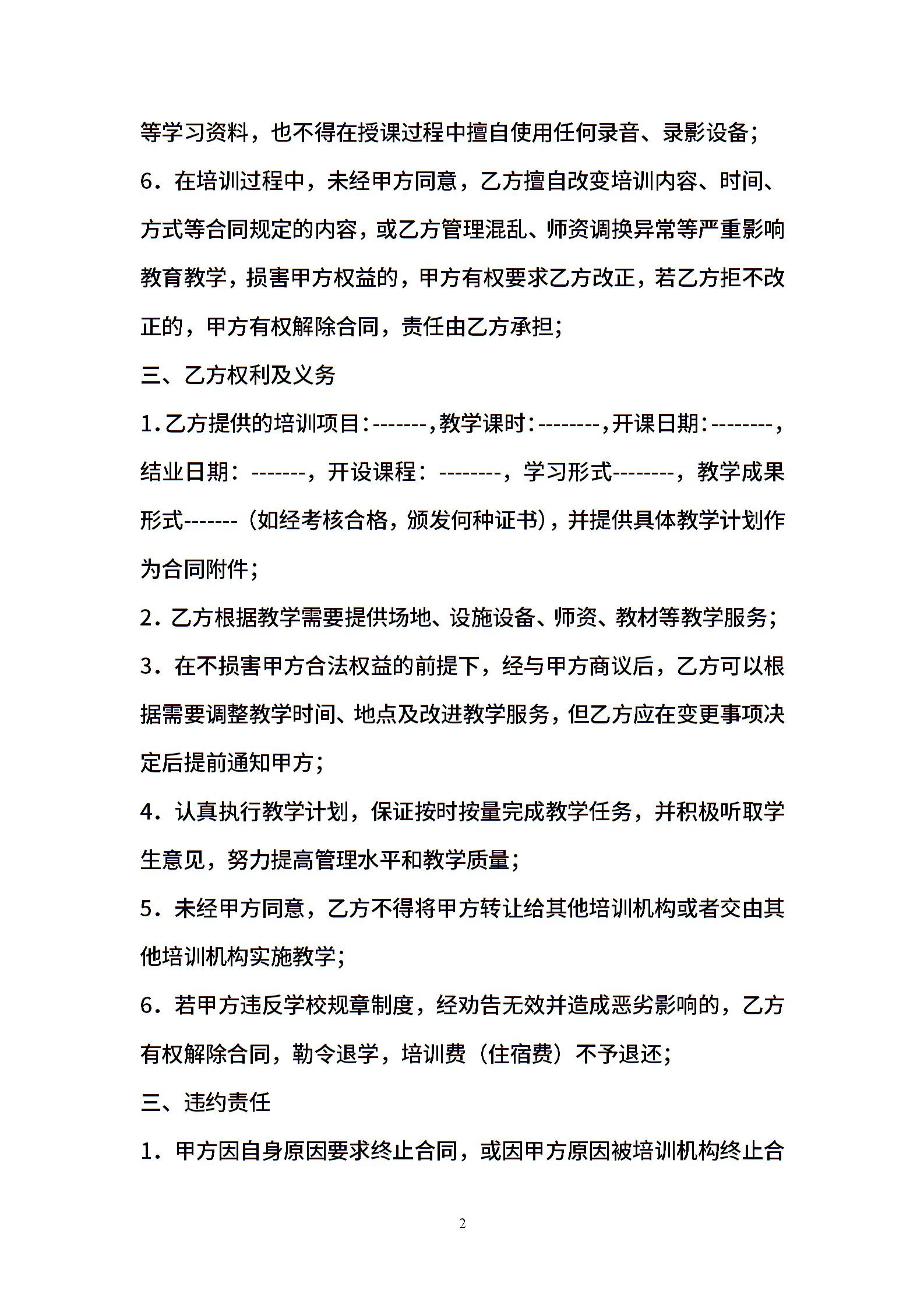 等学习资料，也不得在授课过程中擅自使用任何录音、录影设备；

6．在培训过程中，未经甲方同意，乙方擅自改变培训内容、时间、方式等合同规定的内容，或乙方管理混乱、师资调换异常等严重影响教育教学，损害甲方权益的，甲方有权要求乙方改正，若乙方拒不改正的，甲方有权解除合同，责任由乙方承担；

三、乙方权利及义务

1.乙方提供的培训项目:-------,教学课时:--------,开课日期:--------，结业日期：-------，开设课程：--------，学习形式--------，教学成果形式-------（如经考核合格，颁发何种证书），并提供具体教学计划作为合同附件；

2．乙方根据教学需要提供场地、设施设备、师资、教材等教学服务；

3．在不损害甲方合法权益的前提下，经与甲方商议后，乙方可以根据需要调整教学时间、地点及改进教学服务，但乙方应在变更事项决定后提前通知甲方；

4．认真执行教学计划，保证按时按量完成教学任务，并积极听取学生意见，努力提高管理水平和教学质量；

5．未经甲方同意，乙方不得将甲方转让给其他培训机构或者交由其他培训机构实施教学；

6．若甲方违反学校规章制度，经劝告无效并造成恶劣影响的，乙方有权解除合同，勒令退学，培训费（住宿费）不予退还；

三、违约责任

1．甲方因自身原因要求终止合同，或因甲方原因被培训机构终止合

2